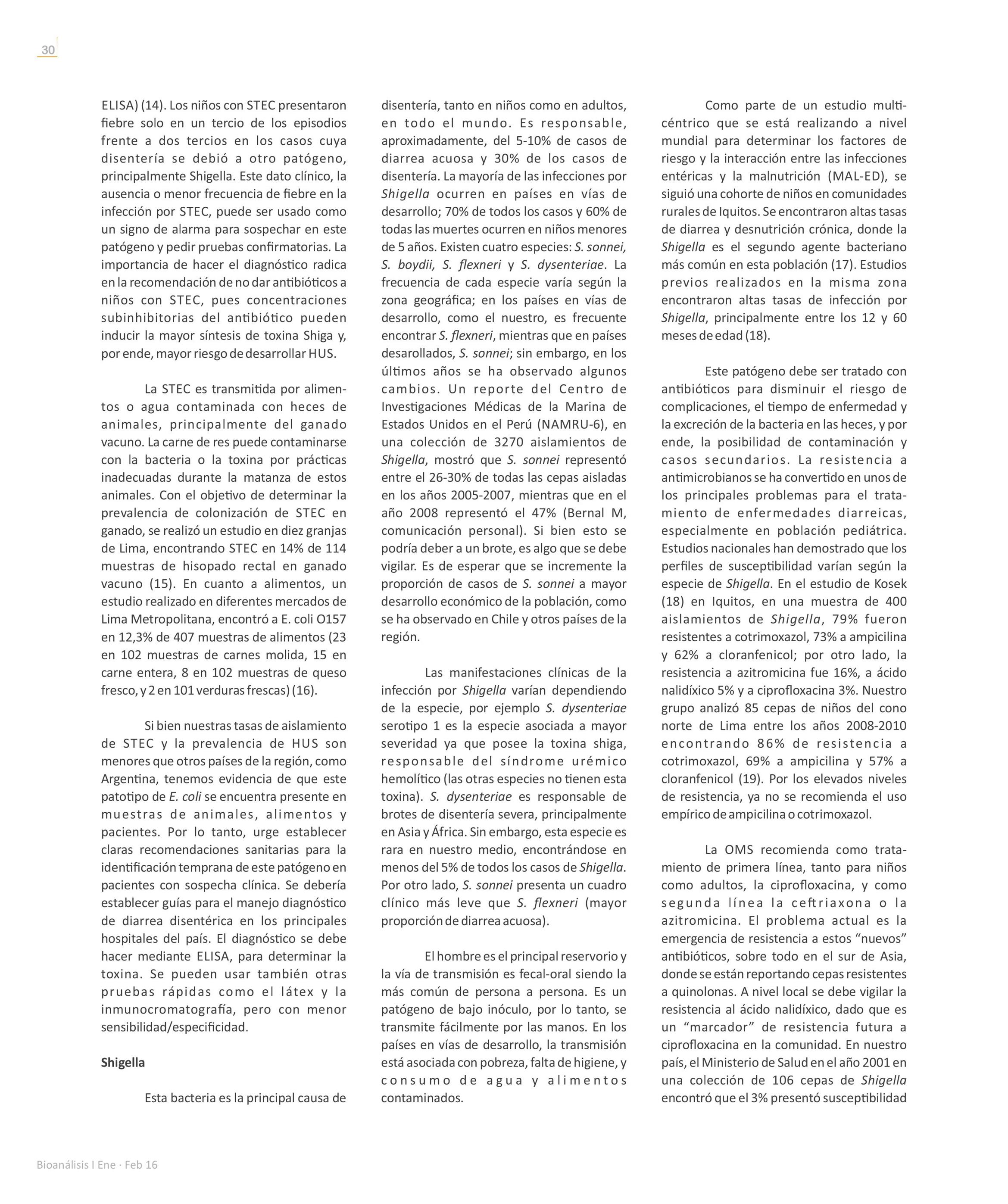 30

ELISA) (14). Los niños con STEC presentaron fiebre solo en un tercio de los episodios frente a dos tercios en los casos cuya disentería se debió a otro patógeno, principalmente Shigella. Este dato clínico, la ausencia o menor frecuencia de fiebre en la infección por STEC, puede ser usado como un signo de alarma para sospechar en este patógeno y pedir pruebas confirmatorias. La importancia de hacer el diagnóstico radica en la recomendación de no dar antibióticos a niños con STEC, pues concentraciones subinhibitorias del antibiótico pueden inducir la mayor síntesis de toxina Shiga y, por ende, mayor riesgo de desarrollar HUS.

La STEC es transmitida por alimentos o agua contaminada con heces de animales, principalmente del ganado vacuno. La carne de res puede contaminarse con la bacteria o la toxina por prácticas inadecuadas durante la matanza de estos animales. Con el objetivo de determinar la prevalencia de colonización de STEC en ganado, se realizó un estudio en diez granjas de Lima, encontrando STEC en 14% de 114 muestras de hisopado rectal en ganado vacuno (15). En cuanto a alimentos, un estudio realizado en diferentes mercados de Lima Metropolitana, encontró a E. coli O157 en 12,3% de 407 muestras de alimentos (23 en 102 muestras de carnes molida, 15 en carne entera, 8 en 102 muestras de queso fresco, y 2 en 101 verduras frescas) (16).

Si bien nuestras tasas de aislamiento de STEC y la prevalencia de HUS son menores que otros países de la región, como Argentina, tenemos evidencia de que este patotipo de E. coli se encuentra presente en muestras de animales, alimentos y pacientes. Por lo tanto, urge establecer claras recomendaciones sanitarias para la identificación temprana de este patógeno en pacientes con sospecha clínica. Se debería establecer guías para el manejo diagnóstico de diarrea disentérica en los principales hospitales del país. El diagnóstico se debe hacer mediante ELISA, para determinar la toxina. Se pueden usar también otras pruebas rápidas como el látex y la inmunocromatografía, pero con menor sensibilidad/especificidad.

Shigella

Esta bacteria es la principal causa de disentería, tanto en niños como en adultos, en todo el mundo. Es responsable, aproximadamente, del 5-10% de casos de diarrea acuosa y 30% de los casos de disentería. La mayoría de las infecciones por Shigella ocurren en países en vías de desarrollo; 70% de todos los casos y 60% de todas las muertes ocurren en niños menores de 5 años. Existen cuatro especies: S. sonnei, S. boydii, S. flexneri y S. dysenteriae. La frecuencia de cada especie varía según la zona geográfica; en los países en vías de desarrollo, como el nuestro, es frecuente encontrar S. flexneri, mientras que en países desarollados, S. sonnei; sin embargo, en los últimos años se ha observado algunos cambios. Un reporte del Centro de Investigaciones Médicas de la Marina de Estados Unidos en el Perú (NAMRU-6), en una colección de 3270 aislamientos de Shigella, mostró que S. sonnei representó entre el 26-30% de todas las cepas aisladas en los años 2005-2007, mientras que en el año 2008 representó el 47% (Bernal M, comunicación personal). Si bien esto se podría deber a un brote, es algo que se debe vigilar. Es de esperar que se incremente la proporción de casos de S. sonnei a mayor desarrollo económico de la población, como se ha observado en Chile y otros países de la región.

Las manifestaciones clínicas de la infección por Shigella varían dependiendo de la especie, por ejemplo S. dysenteriae serotipo 1 es la especie asociada a mayor severidad ya que posee la toxina shiga, responsable del síndrome urémico hemolítico (las otras especies no tienen esta toxina). S. dysenteriae es responsable de brotes de disentería severa, principalmente en Asia y África. Sin embargo, esta especie es rara en nuestro medio, encontrándose en menos del 5% de todos los casos de Shigella. Por otro lado, S. sonnei presenta un cuadro clínico más leve que S. flexneri (mayor proporción de diarrea acuosa).

El hombre es el principal reservorio y la vía de transmisión es fecal-oral siendo la más común de persona a persona. Es un patógeno de bajo inóculo, por lo tanto, se transmite fácilmente por las manos. En los países en vías de desarrollo, la transmisión está asociada con pobreza, falta de higiene, y consumo de agua y alimentos contaminados.

Como parte de un estudio multicéntrico que se está realizando a nivel mundial para determinar los factores de riesgo y la interacción entre las infecciones entéricas y la malnutrición (MAL-ED), se siguió una cohorte de niños en comunidades rurales de Iquitos. Se encontraron altas tasas de diarrea y desnutrición crónica, donde la Shigella es el segundo agente bacteriano más común en esta población (17). Estudios previos realizados en la misma zona encontraron altas tasas de infección por Shigella, principalmente entre los 12 y 60 meses de edad (18).

Este patógeno debe ser tratado con antibióticos para disminuir el riesgo de complicaciones, el tiempo de enfermedad y la excreción de la bacteria en las heces, y por ende, la posibilidad de contaminación y casos secundarios. La resistencia a antimicrobianos se ha convertido en unos de los principales problemas para el tratamiento de enfermedades diarreicas, especialmente en población pediátrica. Estudios nacionales han demostrado que los perfiles de susceptibilidad varían según la especie de Shigella. En el estudio de Kosek (18) en Iquitos, en una muestra de 400 aislamientos de Shigella, 79% fueron resistentes a cotrimoxazol, 73% a ampicilina y 62% a cloranfenicol; por otro lado, la resistencia a azitromicina fue 16%, a ácido nalidíxico 5% y a ciprofloxacina 3%. Nuestro grupo analizó 85 cepas de niños del cono norte de Lima entre los años 2008-2010 encontrando 86% de resistencia a cotrimoxazol, 69% a ampicilina y 57% a cloranfenicol (19). Por los elevados niveles de resistencia, ya no se recomienda el uso empírico de ampicilina o cotrimoxazol.

La OMS recomienda como tratamiento de primera línea, tanto para niños como adultos, la ciprofloxacina, y como segunda línea la ceftriaxona o la azitromicina. El problema actual es la emergencia de resistencia a estos “nuevos” antibióticos, sobre todo en el sur de Asia, donde se están reportando cepas resistentes a quinolonas. A nivel local se debe vigilar la resistencia al ácido nalidíxico, dado que es un “marcador” de resistencia futura a ciprofloxacina en la comunidad. En nuestro país, el Ministerio de Salud en el año 2001 en una colección de 106 cepas de Shigella encontró que el 3% presentó susceptibilidad

Bioanálisis I Ene · Feb 16